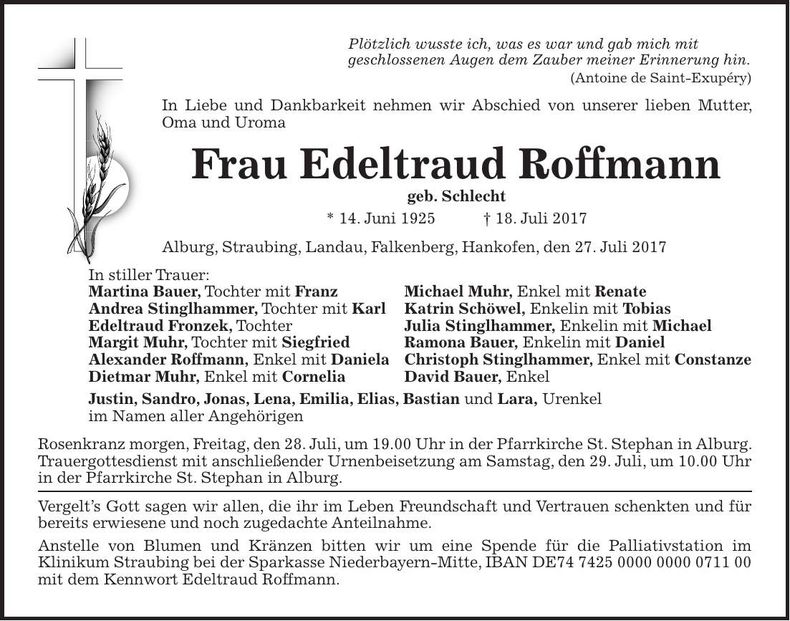 Plötzlich wusste ich, was es war und gab mich mit geschlossenen Augen dem Zauber meiner Erinnerung hin.
(Antoine de Saint-Exupéry)

In Liebe und Dankbarkeit nehmen wir Abschied von unserer lieben Mutter, Oma und Uroma

Frau Edeltraud Roffmann
geb. Schlecht

* 14. Juni 1925 † 18. Juli 2017

Alburg, Straubing, Landau, Falkenberg, Hankofen, den 27. Juli 2017

In stiller Trauer:
Martina Bauer, Tochter mit Franz
Andrea Stinglhammer, Tochter mit Karl
Edeltraud Fronzek, Tochter
Margit Muhr, Tochter mit Siegfried
Alexander Roffmann, Enkel mit Daniela
Dietmar Muhr, Enkel mit Cornelia

Michael Muhr, Enkel mit Renate
Katrin Schöwel, Enkelin mit Tobias
Julia Stinglhammer, Enkelin mit Michael
Ramona Bauer, Enkelin mit Daniel
Christoph Stinglhammer, Enkel mit Constanze
David Bauer, Enkel

Justin, Sandro, Jonas, Lena, Emilia, Elias, Bastian und Lara, Urenkel
im Namen aller Angehörigen

Rosenkranz morgen, Freitag, den 28. Juli, um 19.00 Uhr in der Pfarrkirche St. Stephan in Alburg. Trauergottesdienst mit anschließender Urnenbeisetzung am Samstag, den 29. Juli, um 10.00 Uhr in der Pfarrkirche St. Stephan in Alburg.

Vergelt's Gott sagen wir allen, die ihr im Leben Freundschaft und Vertrauen schenkten und für bereits erwiesene und noch zugedachte Anteilnahme.

Anstelle von Blumen und Kränzen bitten wir um eine Spende für die Palliativstation im Klinikum Straubing bei der Sparkasse Niederbayern-Mitte, IBAN DE74 7425 0000 0000 0711 00 mit dem Kennwort Edeltraud Roffmann.